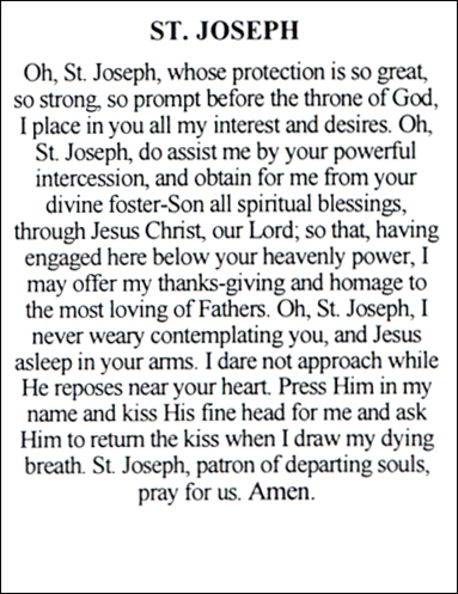 ST. JOSEPH

Oh, St. Joseph, whose protection is so great, so strong, so prompt before the throne of God, I place in you all my interest and desires. Oh, St. Joseph, do assist me by your powerful intercession, and obtain for me from your divine foster-Son all spiritual blessings, through Jesus Christ, our Lord; so that, having engaged here below your heavenly power, I may offer my thanks-giving and homage to the most loving of Fathers. Oh, St. Joseph, I never weary contemplating you, and Jesus asleep in your arms. I dare not approach while He reposes near your heart. Press Him in my name and kiss His fine head for me and ask Him to return the kiss when I draw my dying breath. St. Joseph, patron of departing souls, pray for us. Amen.